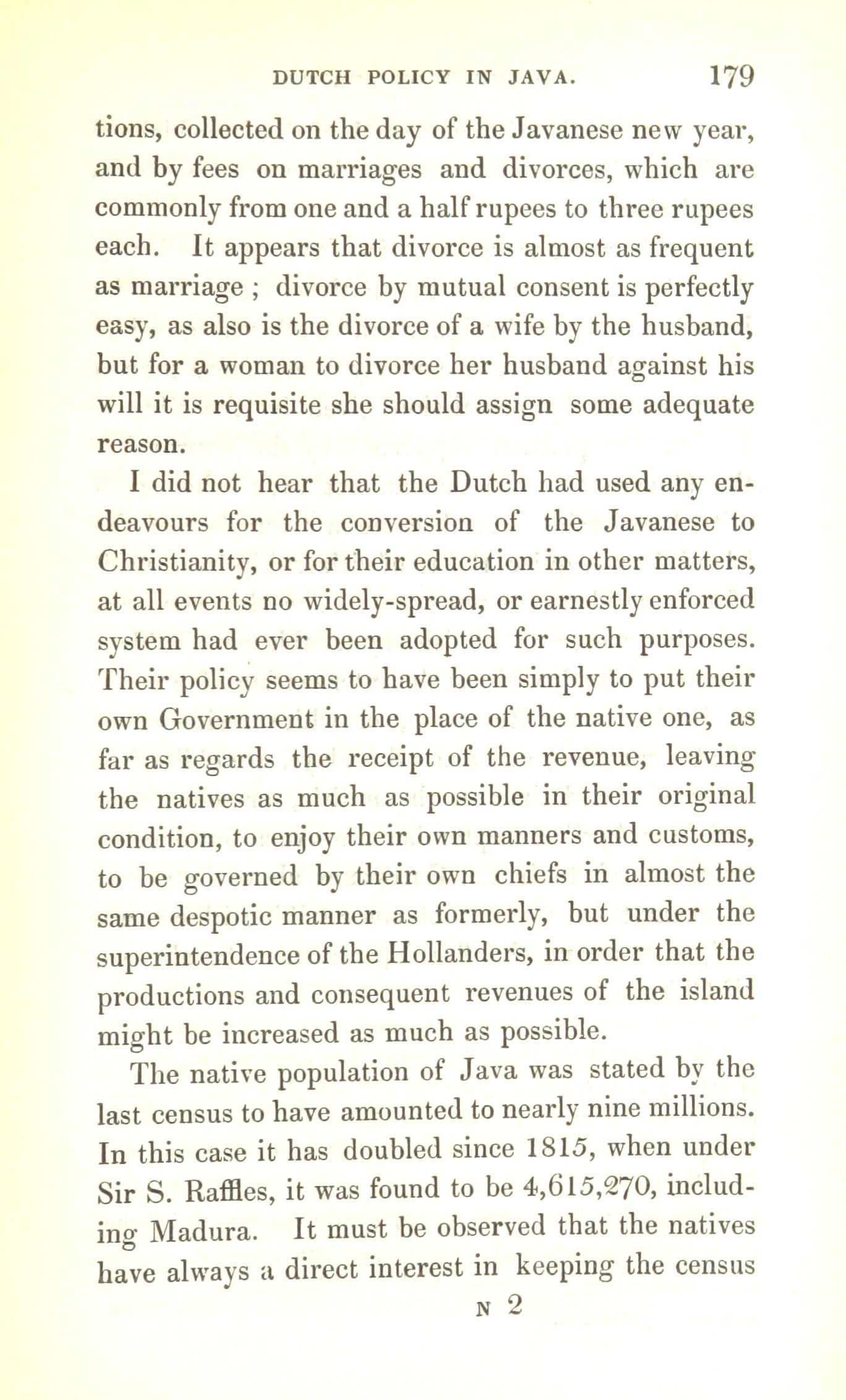 DUTCH POLICY IN JAVA. 179

tions, collected on the day of the Javanese new year, and by fees on marriages and divorces, which are commonly from one and a half rupees to three rupees each. It appears that divorce is almost as frequent as marriage ; divorce by mutual consent is perfectly easy, as also is the divorce of a wife by the husband, but for a woman to divorce her husband against his will it is requisite she should assign some adequate reason.

I did not hear that the Dutch had used any endeavours for the conversion of the Javanese to Christianity, or for their education in other matters, at all events no widely-spread, or earnestly enforced system had ever been adopted for such purposes. Their policy seems to have been simply to put their own Government in the place of the native one, as far as regards the receipt of the revenue, leaving the natives as much as possible in their original condition, to enjoy their own manners and customs, to be governed by their own chiefs in almost the same despotic manner as formerly, but under the superintendence of the Hollanders, in order that the productions and consequent revenues of the island might be increased as much as possible.

The native population of Java was stated by the last census to have amounted to nearly nine millions. In this case it has doubled since 1815, when under Sir S. Raffles, it was found to be 4,615,270, including Madura. It must be observed that the natives have always a direct interest in keeping the census

N 2